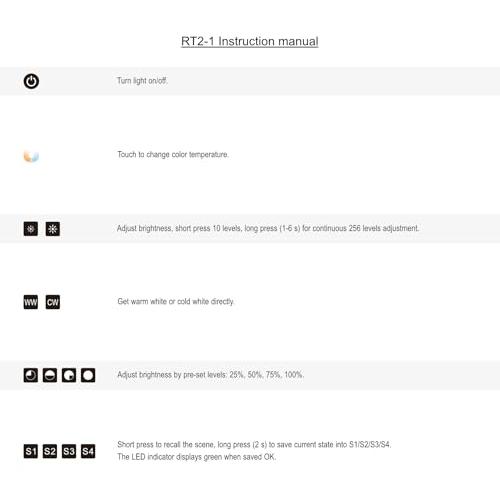 RT2-1 Instruction manual

Turn light on/off.

Touch to change color temperature.

Adjust brightness, short press 10 levels, long press (1-6 s) for continuous 256 levels adjustment.

WW CW

Get warm white or cold white directly.

Adjust brightness by pre-set levels: 25%, 50%, 75%, 100%.

S1 S2 S3 S4

Short press to recall the scene, long press (2 s) to save current state into S1/S2/S3/S4.
The LED indicator displays green when saved OK.